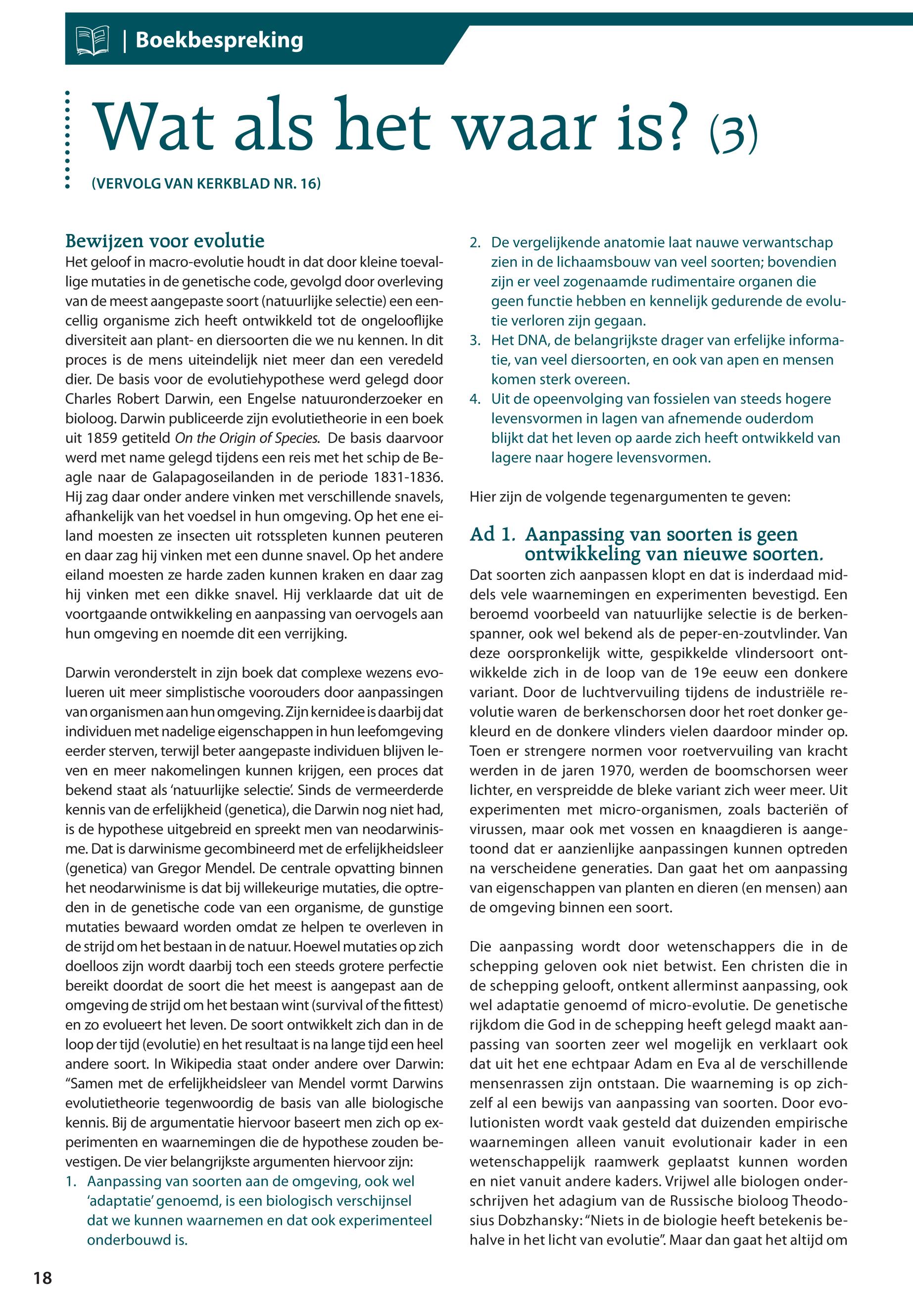 | Boekbespreking

Wat als het waar is? (3)

(VERVOLG VAN KERKBLAD NR. 16)

Bewijzen voor evolutie
Het geloof in macro-evolutie houdt in dat door kleine toevallige mutaties in de genetische code, gevolgd door overleving van de meest aangepaste soort (natuurlijke selectie) een eencellig organisme zich heeft ontwikkeld tot de ongelooflijke diversiteit aan plant- en diersoorten die we nu kennen. In dit proces is de mens uiteindelijk niet meer dan een veredeld dier. De basis voor de evolutiehypothese werd gelegd door Charles Robert Darwin, een Engelse natuuronderzoeker en bioloog. Darwin publiceerde zijn evolutietheorie in een boek uit 1859 getiteld On the Origin of Species. De basis daarvoor werd met name gelegd tijdens een reis met het schip de Beagle naar de Galapagoseilanden in de periode 1831-1836. Hij zag daar onder andere vinken met verschillende snavels, afhankelijk van het voedsel in hun omgeving. Op het ene eiland moesten ze insecten uit rotsspleten kunnen peuteren en daar zag hij vinken met een dunne snavel. Op het andere eiland moesten ze harde zaden kunnen kraken en daar zag hij vinken met een dikke snavel. Hij verklaarde dat uit de voortgaande ontwikkeling en aanpassing van oervogels aan hun omgeving en noemde dit een verrijking.

Darwin veronderstelt in zijn boek dat complexe wezens evolueren uit meer simplistische voorouders door aanpassingen van organismen aan hun omgeving. Zijn kernidee is daarbij dat individuen met nadelige eigenschappen in hun leefomgeving eerder sterven, terwijl beter aangepaste individuen blijven leven en meer nakomelingen kunnen krijgen, een proces dat bekend staat als 'natuurlijke selectie'. Sinds de vermeerderde kennis van de erfelijkheid (genetica), die Darwin nog niet had, is de hypothese uitgebreid en spreekt men van neodarwinisme. Dat is darwinisme gecombineerd met de erfelijkheidsleer (genetica) van Gregor Mendel. De centrale opvatting binnen het neodarwinisme is dat bij willekeurige mutaties, die optreden in de genetische code van een organisme, de gunstige mutaties bewaard worden omdat ze helpen te overleven in de strijd om het bestaan in de natuur. Hoewel mutaties op zich doelloos zijn wordt daarbij toch een steeds grotere perfectie bereikt doordat de soort die het meest is aangepast aan de omgeving de strijd om het bestaan wint (survival of the fittest) en zo evolueert het leven. De soort ontwikkelt zich dan in de loop der tijd (evolutie) en het resultaat is na lange tijd een heel andere soort. In Wikipedia staat onder andere over Darwin: "Samen met de erfelijkheidsleer van Mendel vormt Darwins evolutietheorie tegenwoordig de basis van alle biologische kennis. Bij de argumentatie hiervoor baseert men zich op experimenten en waarnemingen die de hypothese zouden bevestigen. De vier belangrijkste argumenten hiervoor zijn:
1. Aanpassing van soorten aan de omgeving, ook wel 'adaptatie' genoemd, is een biologisch verschijnsel dat we kunnen waarnemen en dat ook experimenteel onderbouwd is.
2. De vergelijkende anatomie laat nauwe verwantschap zien in de lichaamsbouw van veel soorten; bovendien zijn er veel zogenaamde rudimentaire organen die geen functie hebben en kennelijk gedurende de evolutie verloren zijn gegaan.
3. Het DNA, de belangrijkste drager van erfelijke informatie, van veel diersoorten, en ook van apen en mensen komen sterk overeen.
4. Uit de opeenvolging van fossielen van steeds hogere levensvormen in lagen van afnemende ouderdom blijkt dat het leven op aarde zich heeft ontwikkeld van lagere naar hogere levensvormen.

Hier zijn de volgende tegenargumenten te geven:

Ad 1. Aanpassing van soorten is geen ontwikkeling van nieuwe soorten.
Dat soorten zich aanpassen klopt en dat is inderdaad middels vele waarnemingen en experimenten bevestigd. Een beroemd voorbeeld van natuurlijke selectie is de berkenspanner, ook wel bekend als de peper-en-zoutvlinder. Van deze oorspronkelijk witte, gespikkelde vlindersoort ontwikkelde zich in de loop van de 19e eeuw een donkere variant. Door de luchtvervuiling tijdens de industriële revolutie waren de berkenschorsen door het roet donker gekleurd en de donkere vlinders vielen daardoor minder op. Toen er strengere normen voor roetvervuiling van kracht werden in de jaren 1970, werden de boomschorsen weer lichter, en verspreidde de bleke variant zich weer meer. Uit experimenten met micro-organismen, zoals bacteriën of virussen, maar ook met vossen en knaagdieren is aangetoond dat er aanzienlijke aanpassingen kunnen optreden na verscheidene generaties. Dan gaat het om aanpassing van eigenschappen van planten en dieren (en mensen) aan de omgeving binnen een soort.

Die aanpassing wordt door wetenschappers die in de schepping geloven ook niet betwist. Een christen die in de schepping gelooft, ontkent allerminst aanpassing, ook wel adaptatie genoemd of micro-evolutie. De genetische rijkdom die God in de schepping heeft gelegd maakt aanpassing van soorten zeer wel mogelijk en verklaart ook dat uit het ene echtpaar Adam en Eva al de verschillende mensenrassen zijn ontstaan. Die waarneming is op zichzelf al een bewijs van aanpassing van soorten. Door evolutionisten wordt vaak gesteld dat duizenden empirische waarnemingen alleen vanuit evolutionair kader in een wetenschappelijk raamwerk geplaatst kunnen worden en niet vanuit andere kaders. Vrijwel alle biologen onderschrijven het adagium van de Russische bioloog Theodosius Dobzhansky: "Niets in de biologie heeft betekenis behalve in het licht van evolutie". Maar dan gaat het altijd om

18